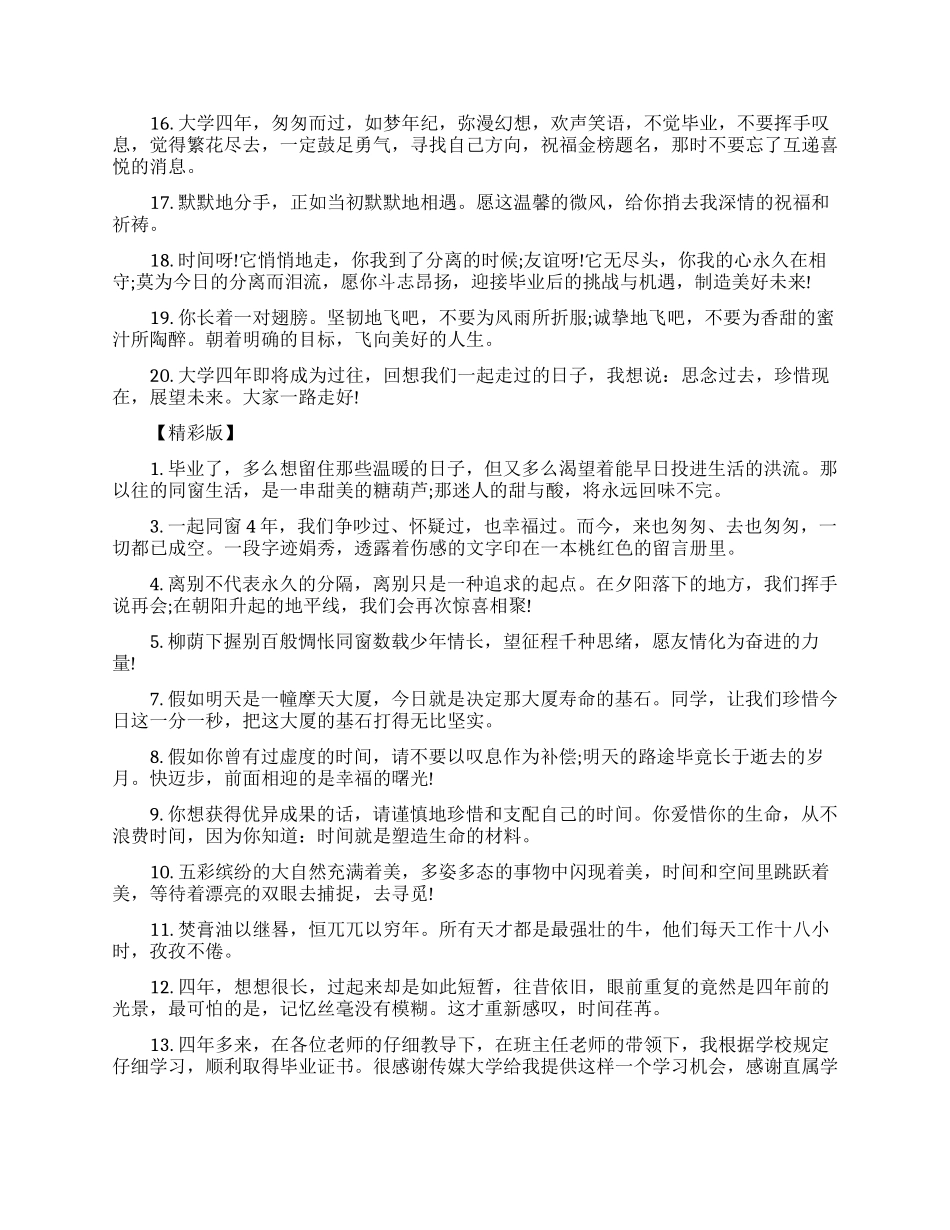 16. 大学四年，匆匆而过，如梦年纪，弥漫幻想，欢声笑语，不觉毕业，不要挥手叹息，觉得繁花尽去，一定鼓足勇气，寻找自己方向，祝福金榜题名，那时不要忘了互递喜悦的消息。

17. 默默地分手，正如当初默默地相遇。愿这温馨的微风，给你捎去我深情的祝福和祈祷。

18. 时间呀!它悄悄地走，你我到了分离的时候;友谊呀!它无尽头，你我的心永久在相守;莫为今日的分离而泪流，愿你斗志昂扬，迎接毕业后的挑战与机遇，制造美好未来!

19. 你长着一对翅膀。坚韧地飞吧，不要为风雨所折服;诚挚地飞吧，不要为香甜的蜜汁所陶醉。朝着明确的目标，飞向美好的人生。

20. 大学四年即将成为过往，回想我们一起走过的日子，我想说：思念过去，珍惜现在，展望未来。大家一路走好!

【精彩版】

1. 毕业了，多么想留住那些温暖的日子，但又多么渴望着能早日投进生活的洪流。那以往的同窗生活，是一串甜美的糖葫芦;那迷人的甜与酸，将永远回味不完。

3. 一起同窗 4 年，我们争吵过、怀疑过，也幸福过。而今，来也匆匆、去也匆匆，一切都已成空。一段字迹娟秀，透露着伤感的文字印在一本桃红色的留言册里。

4. 离别不代表永久的分隔，离别只是一种追求的起点。在夕阳落下的地方，我们挥手说再会;在朝阳升起的地平线，我们会再次惊喜相聚!

5. 柳荫下握别百般惆怅同窗数载少年情长，望征程千种思绪，愿友情化为奋进的力量!

7. 假如明天是一幢摩天大厦，今日就是决定那大厦寿命的基石。同学，让我们珍惜今日这一分一秒，把这大厦的基石打得无比坚实。

8. 假如你曾有过虚度的时间，请不要以叹息作为补偿;明天的路途毕竟长于逝去的岁月。快迈步，前面相迎的是幸福的曙光!

9. 你想获得优异成果的话，请谨慎地珍惜和支配自己的时间。你爱惜你的生命，从不浪费时间，因为你知道：时间就是塑造生命的材料。

10. 五彩缤纷的大自然充满着美，多姿多态的事物中闪现着美，时间和空间里跳跃着美，等待着漂亮的双眼去捕捉，去寻觅!

11. 焚膏油以继晷，恒兀兀以穷年。所有天才都是最强壮的牛，他们每天工作十八小时，孜孜不倦。

12. 四年，想想很长，过起来却是如此短暂，往昔依旧，眼前重复的竟然是四年前的光景，最可怕的是，记忆丝毫没有模糊。这才重新感叹，时间荏苒。

13. 四年多来，在各位老师的仔细教导下，在班主任老师的带领下，我根据学校规定仔细学习，顺利取得毕业证书。很感谢传媒大学给我提供这样一个学习机会，感谢直属学